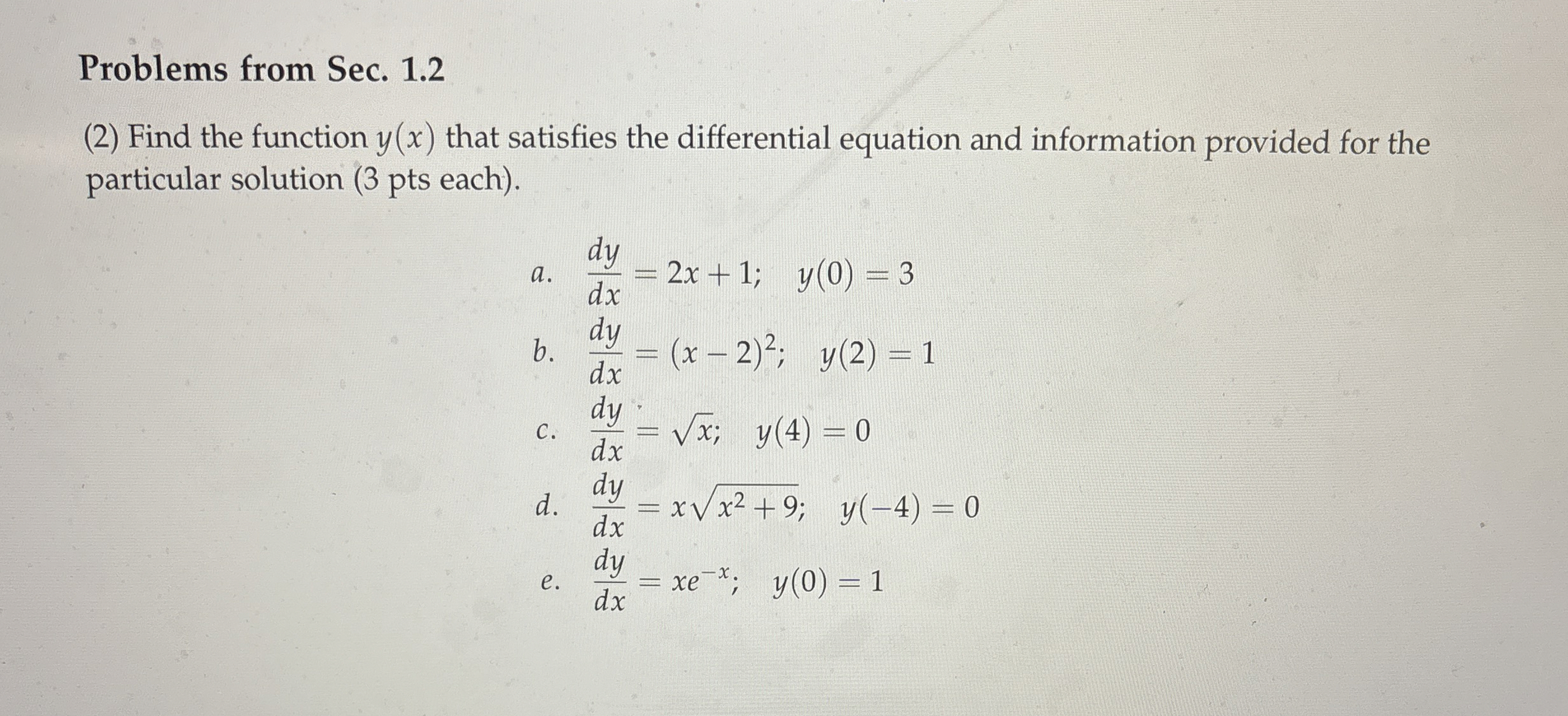 Problems from Sec. 1.2

(2) Find the function $y(x)$ that satisfies the differential equation and information provided for the particular solution (3 pts each).

a. $\frac{dy}{dx} = 2x + 1; \quad y(0) = 3$

b. $\frac{dy}{dx} = (x - 2)^2; \quad y(2) = 1$

c. $\frac{dy}{dx} = \sqrt{x}; \quad y(4) = 0$

d. $\frac{dy}{dx} = x\sqrt{x^2 + 9}; \quad y(-4) = 0$

e. $\frac{dy}{dx} = xe^{-x}; \quad y(0) = 1$